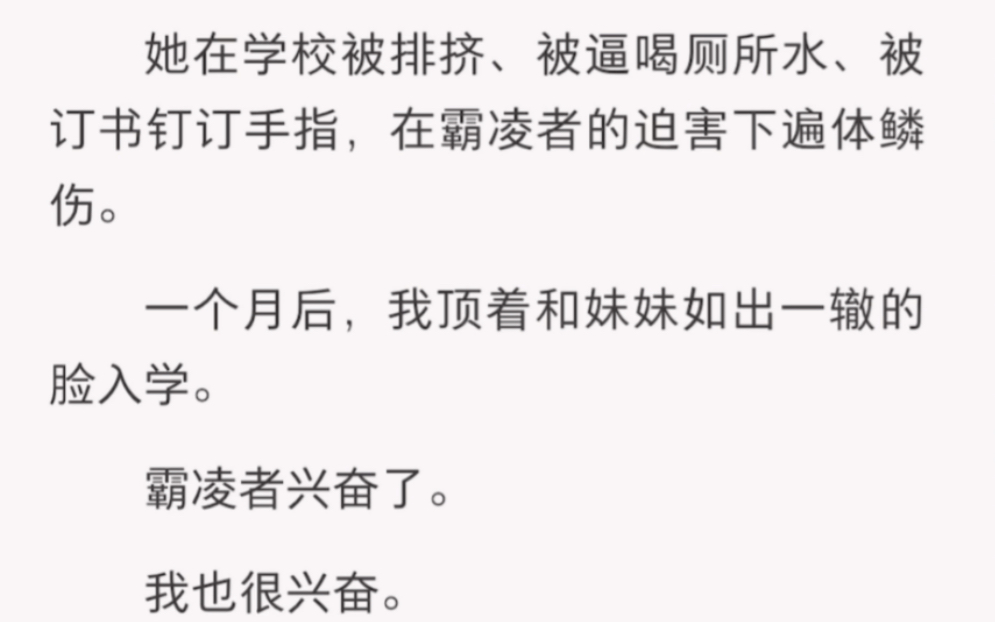 她在学校被排挤、被逼喝厕所水、被订书钉订手指，在霸凌者的迫害下遍体鳞伤。

一个月后，我顶着和妹妹如出一辙的脸入学。

霸凌者兴奋了。

我也很兴奋。